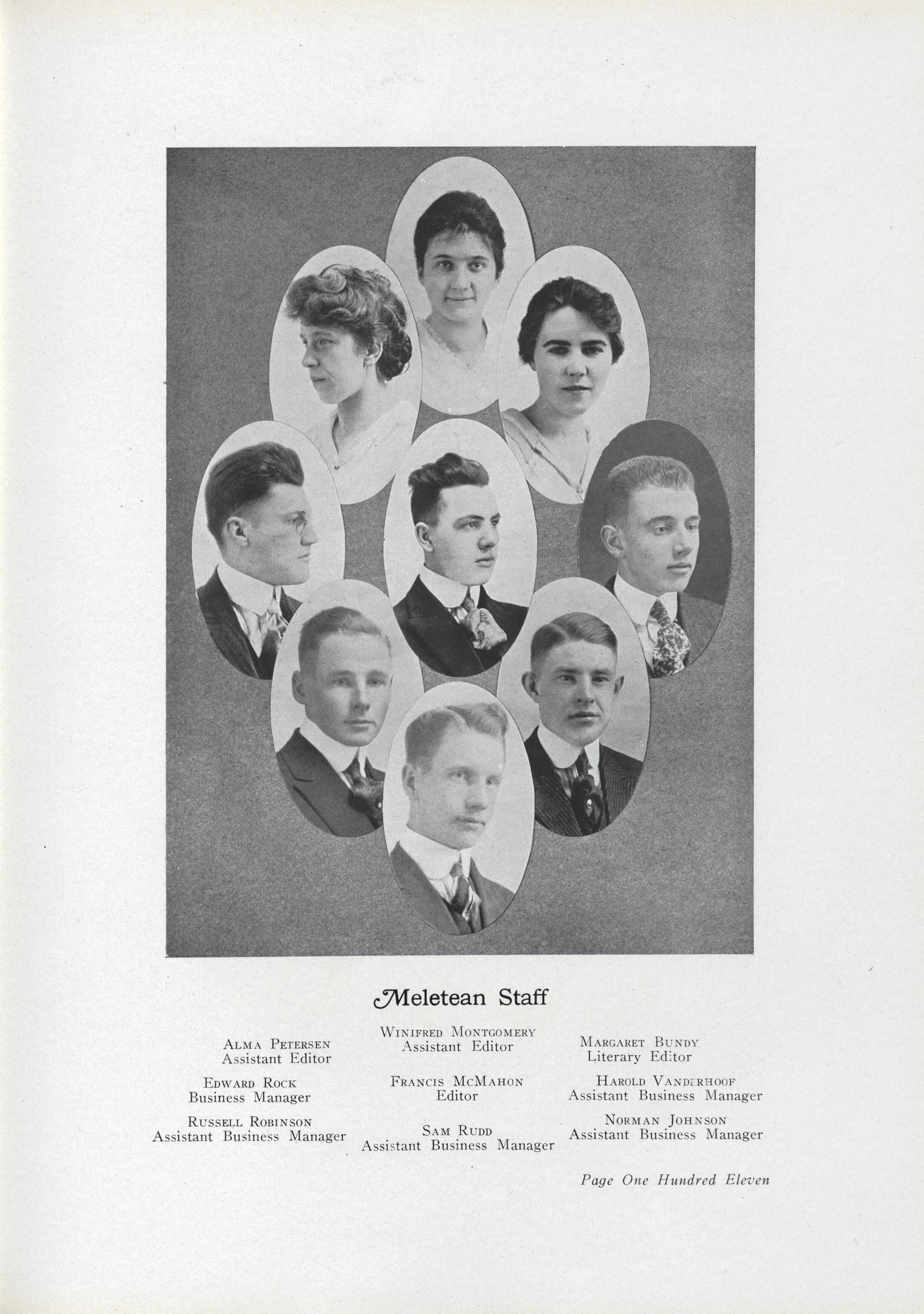 Meletean Staff

Alma Petersen
Assistant Editor

Edward Rock
Business Manager

Russell Robinson
Assistant Business Manager

Winifred Montgomery
Assistant Editor

Francis McMahon
Editor

Sam Rudd
Assistant Business Manager

Margaret Bundy
Literary Editor

Harold Vanderhoof
Assistant Business Manager

Norman Johnson
Assistant Business Manager

Page One Hundred Eleven